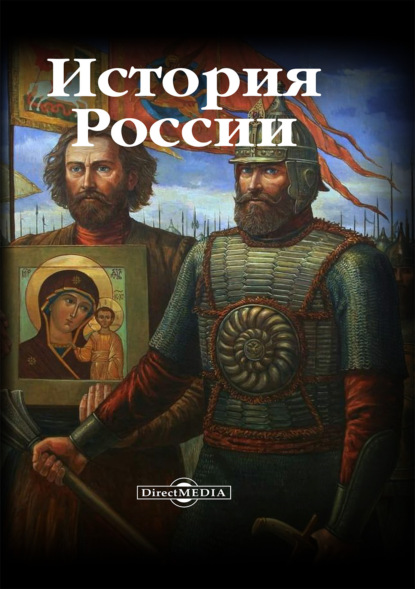 История России

DirectMEDIA